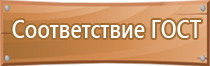 Соответствие ГОСТ